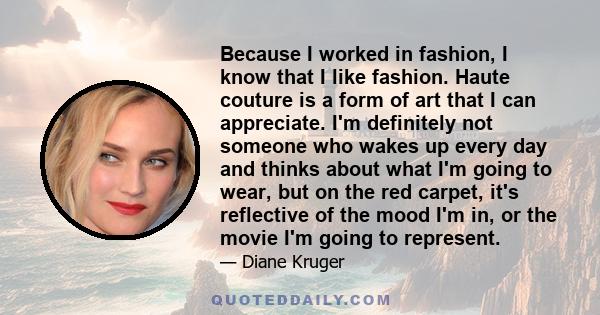 Because I worked in fashion, I know that I like fashion. Haute couture is a form of art that I can appreciate. I'm definitely not someone who wakes up every day and thinks about what I'm going to wear, but on the red carpet, it's reflective of the mood I'm in, or the movie I'm going to represent.

— Diane Kruger

QUOTEDDAILY.COM